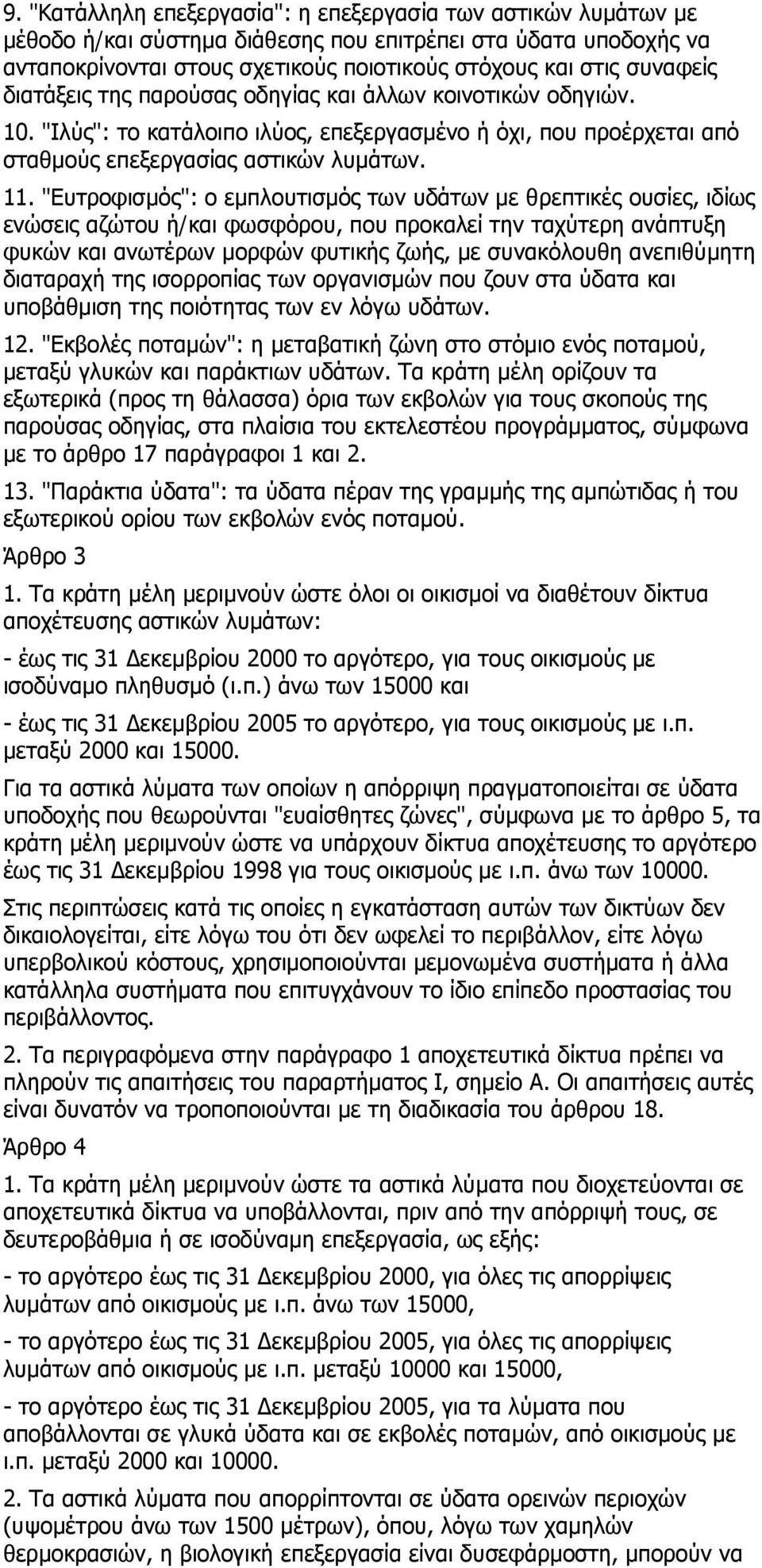 9. "Κατάλληλη επεξεργασία": η επεξεργασία των αστικών λυμάτων με μέθοδο ή/και σύστημα διάθεσης που επιτρέπει στα ύδατα υποδοχής να ανταποκρίνονται στους σχετικούς ποιοτικούς στόχους και στις συναφείς διατάξεις της παρούσας οδηγίας και άλλων κοινοτικών οδηγιών. 10. "Ιλύς": το κατάλοιπο ιλύος, επεξεργασμένο ή όχι, που προέρχεται από σταθμούς επεξεργασίας αστικών λυμάτων.

11. "Ευτροφισμός": ο εμπλουτισμός των υδάτων με θρεπτικές ουσίες, ιδίως ενώσεις αζώτου ή/και φωσφόρου, που προκαλεί την ταχύτερη ανάπτυξη φυκών και ανωτέρων μορφών φυτικής ζωής, με συνακόλουθη ανεπιθύμητη διαταραχή της ισορροπίας των οργανισμών που ζουν στα ύδατα και υποβάθμιση της ποιότητας των εν λόγω υδάτων.

12. "Εκβολές ποταμών": η μεταβατική ζώνη στο στόμιο ενός ποταμού, μεταξύ γλυκών και παράκτιων υδάτων. Τα κράτη μέλη ορίζουν τα εξωτερικά (προς τη θάλασσα) όρια των εκβολών για τους σκοπούς της παρούσας οδηγίας, στα πλαίσια του εκτελεστέου προγράμματος, σύμφωνα με το άρθρο 17 παράγραφοι 1 και 2.

13. "Παράκτια ύδατα": τα ύδατα πέραν της γραμμής της αμπώτιδας ή του εξωτερικού ορίου των εκβολών ενός ποταμού.

Άρθρο 3

1. Τα κράτη μέλη μεριμνούν ώστε όλοι οι οικισμοί να διαθέτουν δίκτυα αποχέτευσης αστικών λυμάτων:

- έως τις 31 Δεκεμβρίου 2000 το αργότερο, για τους οικισμούς με ισοδύναμο πληθυσμό (ι.π.) άνω των 15000 και

- έως τις 31 Δεκεμβρίου 2005 το αργότερο, για τους οικισμούς με ι.π. μεταξύ 2000 και 15000.

Για τα αστικά λύματα των οποίων η απόρριψη πραγματοποιείται σε ύδατα υποδοχής που θεωρούνται "ευαίσθητες ζώνες", σύμφωνα με το άρθρο 5, τα κράτη μέλη μεριμνούν ώστε να υπάρχουν δίκτυα αποχέτευσης το αργότερο έως τις 31 Δεκεμβρίου 1998 για τους οικισμούς με ι.π. άνω των 10000.

Στις περιπτώσεις κατά τις οποίες η εγκατάσταση αυτών των δικτύων δεν δικαιολογείται, είτε λόγω του ότι δεν ωφελεί το περιβάλλον, είτε λόγω υπερβολικού κόστους, χρησιμοποιούνται μεμονωμένα συστήματα ή άλλα κατάλληλα συστήματα που επιτυγχάνουν το ίδιο επίπεδο προστασίας του περιβάλλοντος.

2. Τα περιγραφόμενα στην παράγραφο 1 αποχετευτικά δίκτυα πρέπει να πληρούν τις απαιτήσεις του παραρτήματος Ι, σημείο Α. Οι απαιτήσεις αυτές είναι δυνατόν να τροποποιούνται με τη διαδικασία του άρθρου 18.

Άρθρο 4

1. Τα κράτη μέλη μεριμνούν ώστε τα αστικά λύματα που διοχετεύονται σε αποχετευτικά δίκτυα να υποβάλλονται, πριν από την απόρριψή τους, σε δευτεροβάθμια ή σε ισοδύναμη επεξεργασία, ως εξής:

- το αργότερο έως τις 31 Δεκεμβρίου 2000, για όλες τις απορρίψεις λυμάτων από οικισμούς με ι.π. άνω των 15000,

- το αργότερο έως τις 31 Δεκεμβρίου 2005, για όλες τις απορρίψεις λυμάτων από οικισμούς με ι.π. μεταξύ 10000 και 15000,

- το αργότερο έως τις 31 Δεκεμβρίου 2005, για τα λύματα που αποβάλλονται σε γλυκά ύδατα και σε εκβολές ποταμών, από οικισμούς με ι.π. μεταξύ 2000 και 10000.

2. Τα αστικά λύματα που απορρίπτονται σε ύδατα ορεινών περιοχών (υψομέτρου άνω των 1500 μέτρων), όπου, λόγω των χαμηλών θερμοκρασιών, η βιολογική επεξεργασία είναι δυσεφάρμοστη, μπορούν να